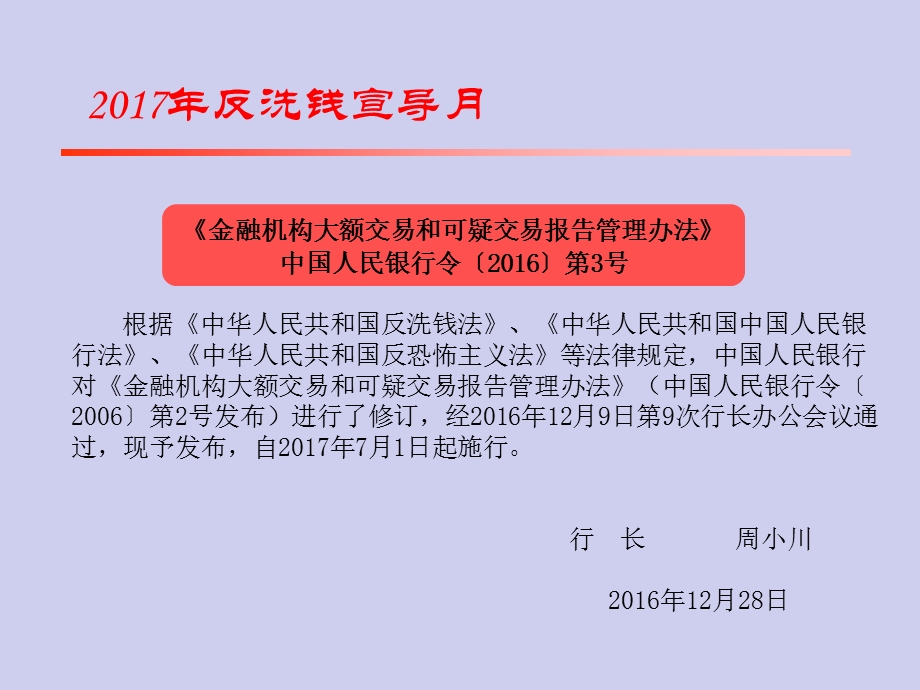 2017年反洗钱宣导月

《金融机构大额交易和可疑交易报告管理办法》
中国人民银行令〔2016〕第3号

根据《中华人民共和国反洗钱法》、《中华人民共和国中国人民银行法》、《中华人民共和国反恐怖主义法》等法律规定，中国人民银行对《金融机构大额交易和可疑交易报告管理办法》（中国人民银行令〔2006〕第2号发布）进行了修订，经2016年12月9日第9次行长办公会议通过，现予发布，自2017年7月1日起施行。

行　长　　　周小川

2016年12月28日